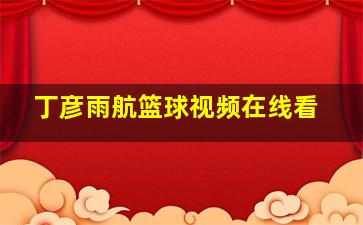 丁彦雨航篮球视频在线看